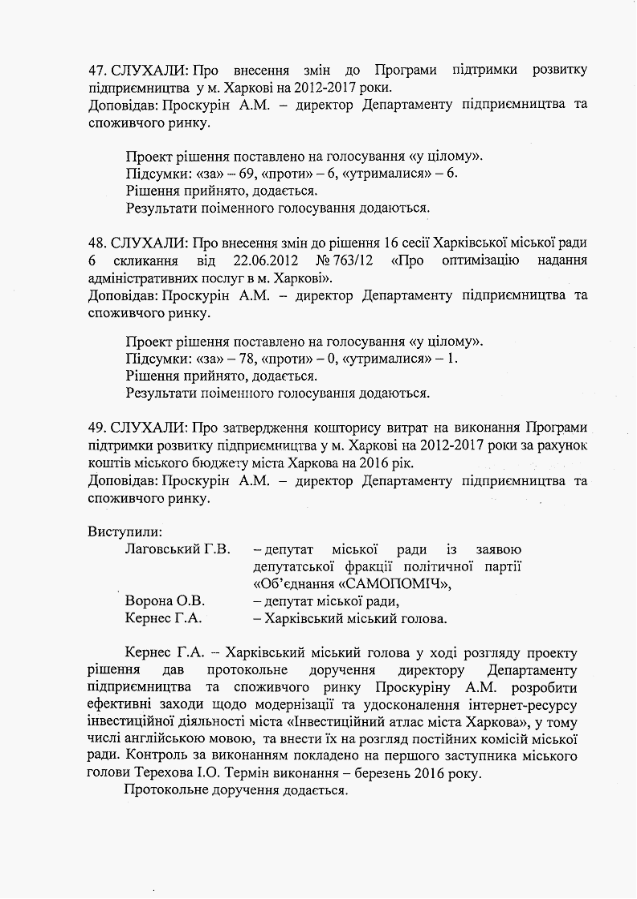 47. СЛУХАЛИ: Про внесення змін до Програми підтримки розвитку підприємництва у м. Харкові на 2012-2017 роки.
Доповідав: Проскурін А.М. – директор Департаменту підприємництва та споживчого ринку.

Проект рішення поставлено на голосування «у цілому».
Підсумки: «за» – 69, «проти» – 6, «утрималися» – 6.
Рішення прийнято, додається.
Результати поіменного голосування додаються.

48. СЛУХАЛИ: Про внесення змін до рішення 16 сесії Харківської міської ради 6 скликання від 22.06.2012 № 763/12 «Про оптимізацію надання адміністративних послуг в м. Харкові».
Доповідав: Проскурін А.М. – директор Департаменту підприємництва та споживчого ринку.

Проект рішення поставлено на голосування «у цілому».
Підсумки: «за» – 78, «проти» – 0, «утрималися» – 1.
Рішення прийнято, додається.
Результати поіменного голосування додаються.

49. СЛУХАЛИ: Про затвердження кошторису витрат на виконання Програми підтримки розвитку підприємництва у м. Харкові на 2012-2017 роки за рахунок коштів міського бюджету міста Харкова на 2016 рік.
Доповідав: Проскурін А.М. – директор Департаменту підприємництва та споживчого ринку.

Виступили:
Лаговський Г.В. – депутат міської ради із заявою депутатської фракції політичної партії «Об'єднання «САМОПОМІЧ»,
Ворона О.В. – депутат міської ради,
Кернес Г.А. – Харківський міський голова.

Кернес Г.А. – Харківський міський голова у ході розгляду проекту рішення дав протокольне доручення директору Департаменту підприємництва та споживчого ринку Проскуріну А.М. розробити ефективні заходи щодо модернізації та удосконалення інтернет-ресурсу інвестиційної діяльності міста «Інвестиційний атлас міста Харкова», у тому числі англійською мовою, та внести їх на розгляд постійних комісій міської ради. Контроль за виконанням покладено на першого заступника міського голови Терехова І.О. Термін виконання – березень 2016 року.
Протокольне доручення додається.